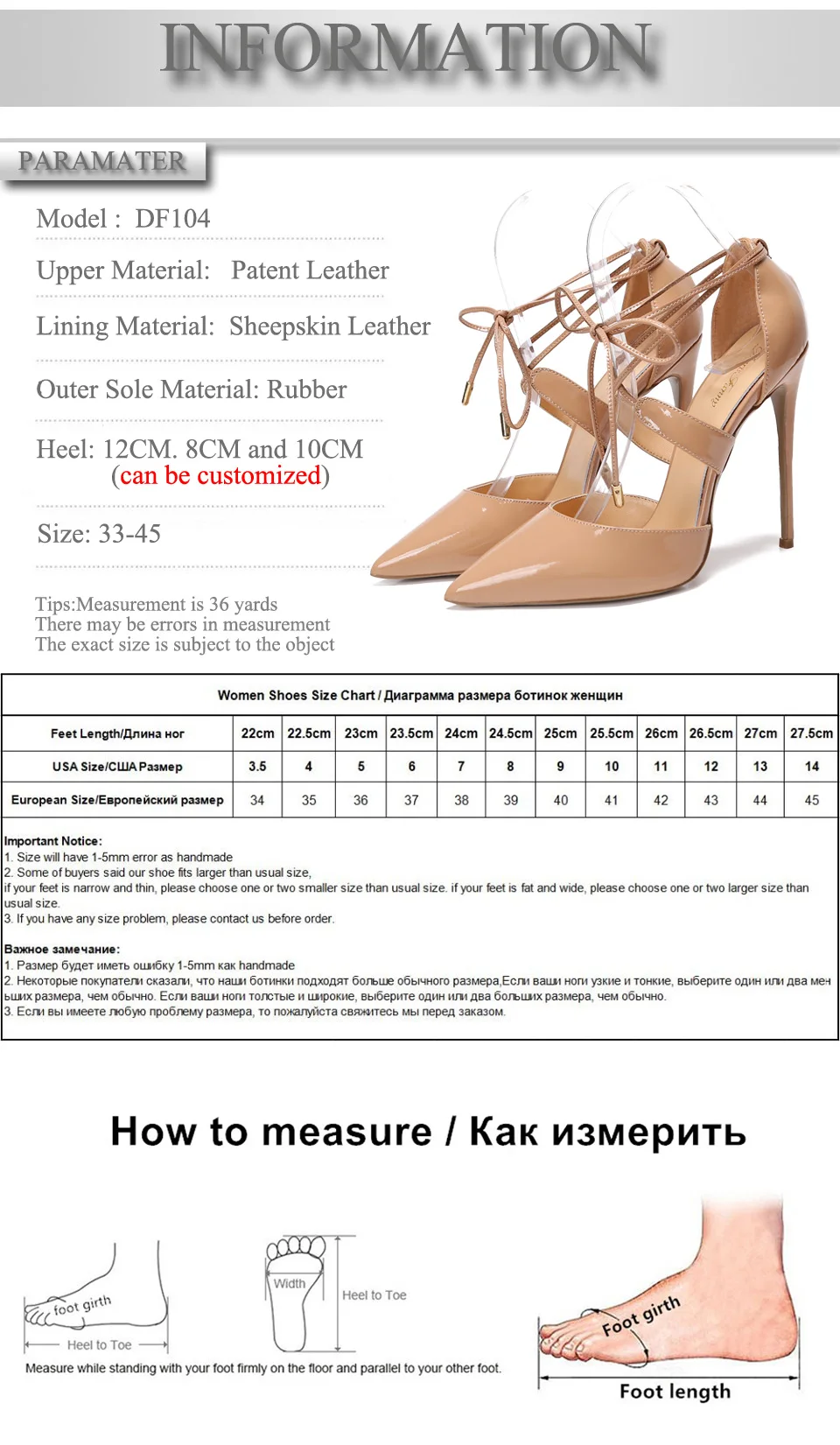 INFORMATION

PARAMATER

Model : DF104

Upper Material: Patent Leather

Lining Material: Sheepskin Leather

Outer Sole Material: Rubber

Heel: 12CM. 8CM and 10CM
(can be customized)

Size: 33-45

Tips:Measurement is 36 yards
There may be errors in measurement
The exact size is subject to the object

Women Shoes Size Chart / Диаграмма размера ботинок женщин

| Feet Length/Длина ног | 22cm | 22.5cm | 23cm | 23.5cm | 24cm | 24.5cm | 25cm | 25.5cm | 26cm | 26.5cm | 27cm | 27.5cm |
|---|---|---|---|---|---|---|---|---|---|---|---|---|
| USA Size/США Размер | 3.5 | 4 | 5 | 6 | 7 | 8 | 9 | 10 | 11 | 12 | 13 | 14 |
| European Size/Европейский размер | 34 | 35 | 36 | 37 | 38 | 39 | 40 | 41 | 42 | 43 | 44 | 45 |

Important Notice:
1. Size will have 1-5mm error as handmade
2. Some of buyers said our shoe fits larger than usual size,
if your feet is narrow and thin, please choose one or two smaller size than usual size. if your feet is fat and wide, please choose one or two larger size than usual size.
3. If you have any size problem, please contact us before order.

Важное замечание:
1. Размер будет иметь ошибку 1-5mm как handmade
2. Некоторые покупатели сказали, что наши ботинки подходят больше обычного размера,Если ваши ноги узкие и тонкие, выберите один или два меньших размера, чем обычно. Если ваши ноги толстые и широкие, выберите один или два больших размера, чем обычно.
3. Если вы имеете любую проблему размера, то пожалуйста свяжитесь мы перед заказом.

How to measure / Как измерить

foot girth
Heel to Toe
Width
Heel to Toe
Measure while standing with your foot firmly on the floor and parallel to your other foot.

Foot girth
Foot length